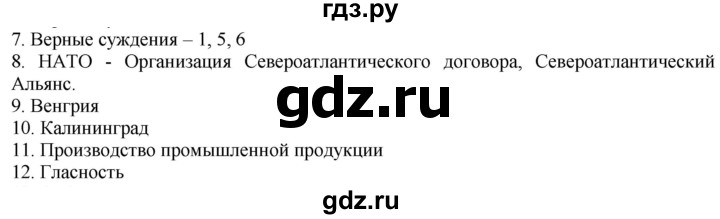 гдз.ру
7. Верные суждения – 1, 5, 6
8. НАТО - Организация Североатлантического договора, Североатлантический Альянс.
gdz.ru
9. Венгрия
10. Калининград
11. Производство промышленной продукции
12. Гласность
gdz.ru